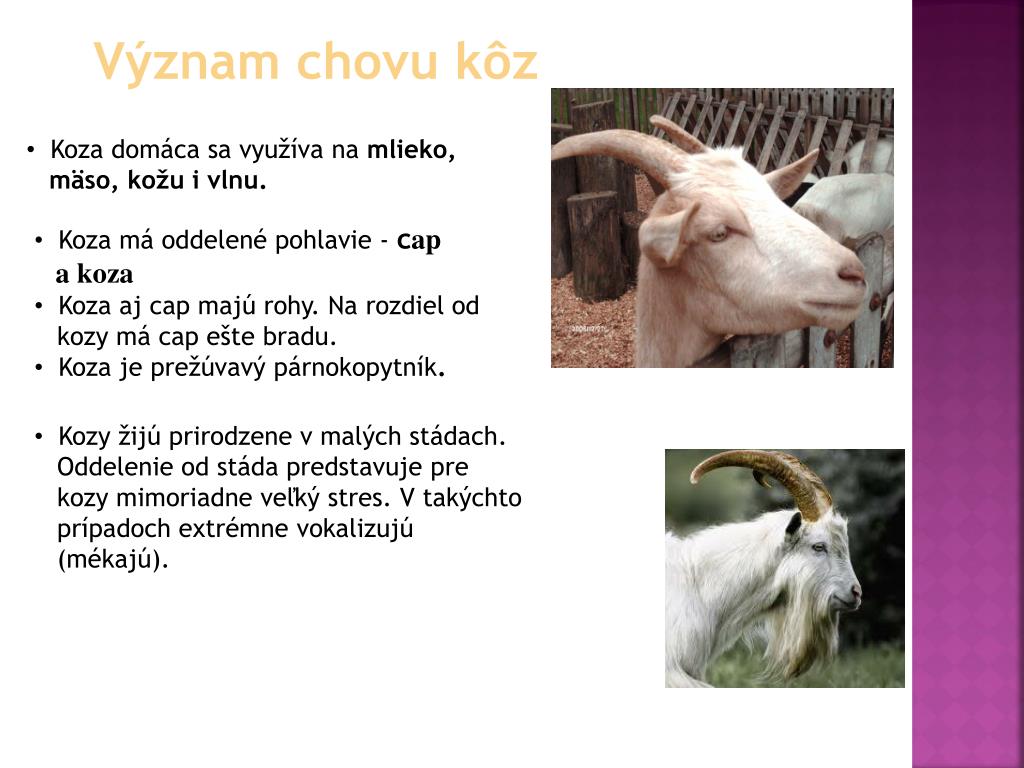 Význam chovu kôz

• Koza domáca sa využíva na mlieko, mäso, kožu i vlnu.

• Koza má oddelené pohlavie - cap a koza
• Koza aj cap majú rohy. Na rozdiel od kozy má cap ešte bradu.
• Koza je prežúvavý párnokopytník.

• Kozy žijú prirodzene v malých stádach. Oddelenie od stáda predstavuje pre kozy mimoriadne veľký stres. V takýchto prípadoch extrémne vokalizujú (mékajú).